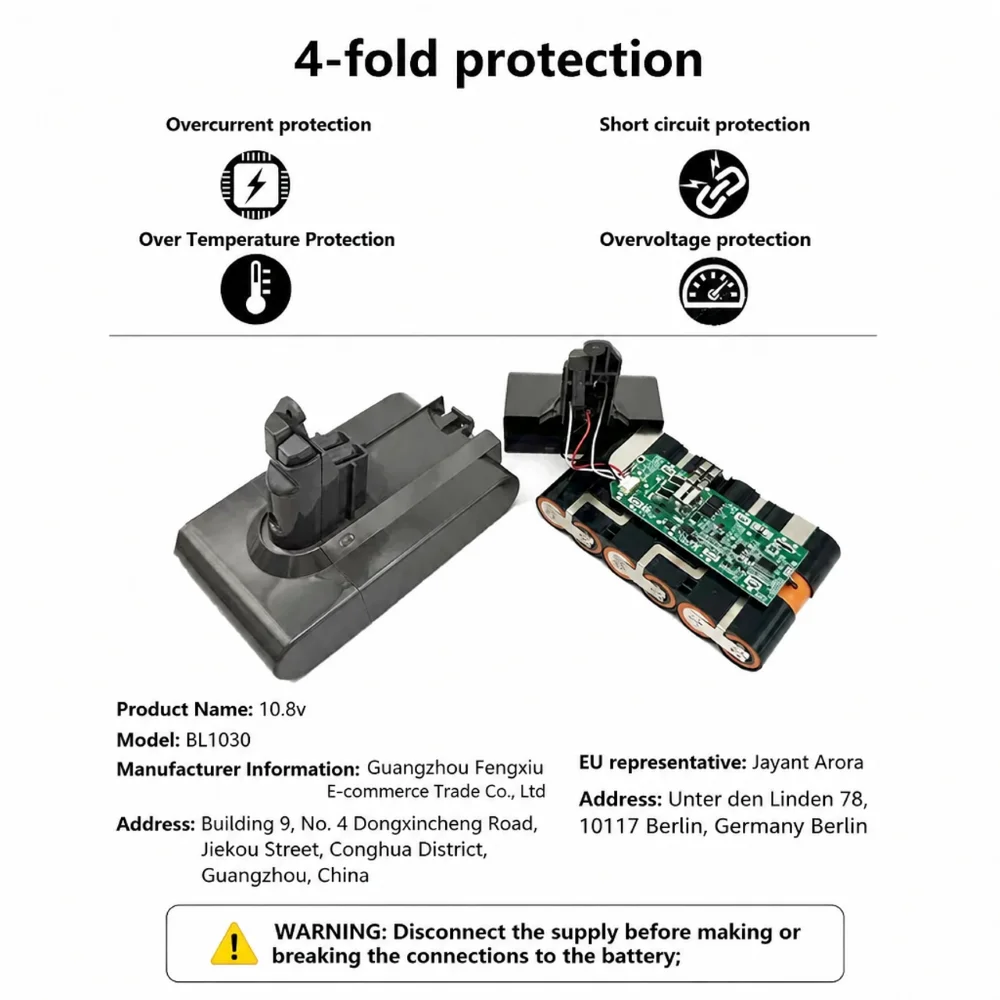 4-fold protection

Overcurrent protection

Short circuit protection

Over Temperature Protection

Overvoltage protection

Product Name: 10.8v
Model: BL1030
Manufacturer Information: Guangzhou Fengxiu E-commerce Trade Co., Ltd
Address: Building 9, No. 4 Dongxincheng Road, Jiekou Street, Conghua District, Guangzhou, China

EU representative: Jayant Arora
Address: Unter den Linden 78, 10117 Berlin, Germany Berlin

WARNING: Disconnect the supply before making or breaking the connections to the battery;